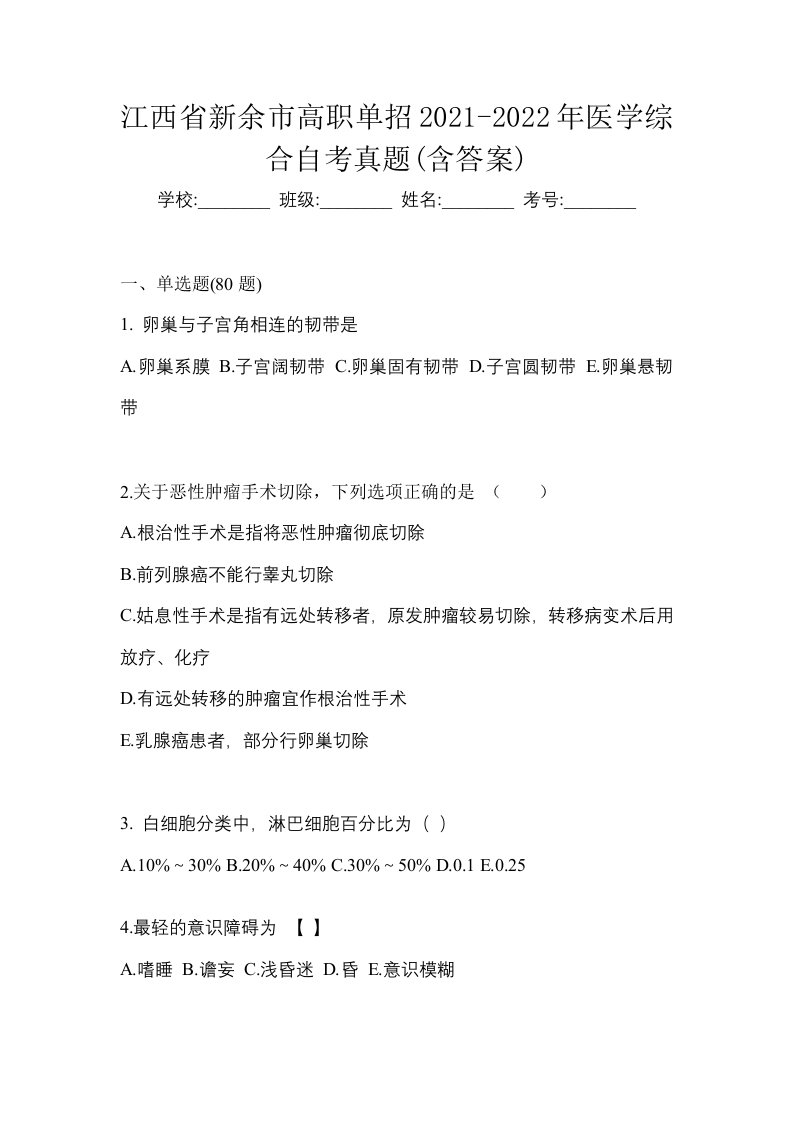 江西省新余市高职单招2021-2022年医学综合自考真题(含答案)

学校:________ 班级:________ 姓名:________ 考号:________

一、单选题(80 题)

1. 卵巢与子宫角相连的韧带是

A.卵巢系膜 B.子宫阔韧带 C.卵巢固有韧带 D.子宫圆韧带 E.卵巢悬韧带

2.关于恶性肿瘤手术切除，下列选项正确的是 （　　）

A.根治性手术是指将恶性肿瘤彻底切除

B.前列腺癌不能行睾丸切除

C.姑息性手术是指有远处转移者，原发肿瘤较易切除，转移病变术后用放疗、化疗

D.有远处转移的肿瘤宜作根治性手术

E.乳腺癌患者，部分行卵巢切除

3. 白细胞分类中，淋巴细胞百分比为（ ）

A.10% ~ 30% B.20% ~ 40% C.30% ~ 50% D.0.1 E.0.25

4.最轻的意识障碍为 【 】

A.嗜睡 B.谵妄 C.浅昏迷 D.昏 E.意识模糊